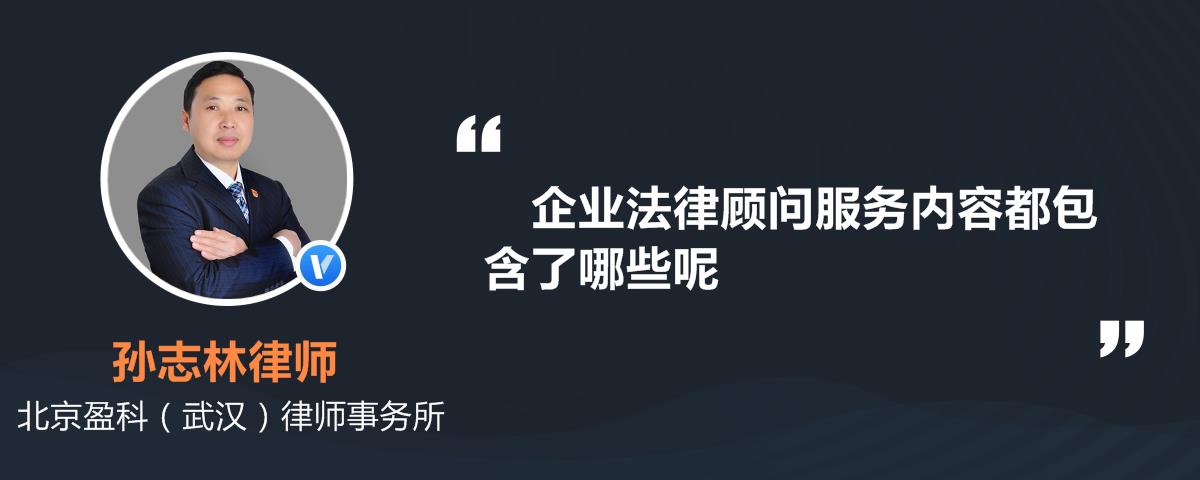 “

企业法律顾问服务内容都包含了哪些呢

”

孙志林律师

北京盈科（武汉）律师事务所